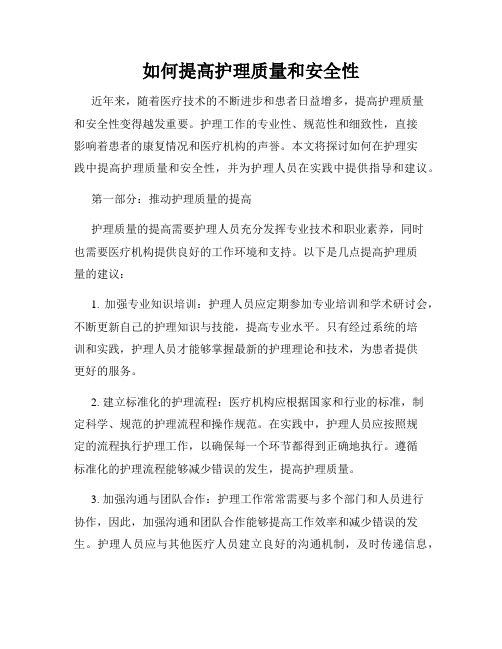 如何提高护理质量和安全性

近年来，随着医疗技术的不断进步和患者日益增多，提高护理质量和安全性变得越发重要。护理工作的专业性、规范性和细致性，直接影响着患者的康复情况和医疗机构的声誉。本文将探讨如何在护理实践中提高护理质量和安全性，并为护理人员在实践中提供指导和建议。

第一部分：推动护理质量的提高

护理质量的提高需要护理人员充分发挥专业技术和职业素养，同时也需要医疗机构提供良好的工作环境和支持。以下是几点提高护理质量的建议：

1. 加强专业知识培训：护理人员应定期参加专业培训和学术研讨会，不断更新自己的护理知识与技能，提高专业水平。只有经过系统的培训和实践，护理人员才能够掌握最新的护理理论和技术，为患者提供更好的服务。

2. 建立标准化的护理流程：医疗机构应根据国家和行业的标准，制定科学、规范的护理流程和操作规范。在实践中，护理人员应按照规定的流程执行护理工作，以确保每一个环节都得到正确地执行。遵循标准化的护理流程能够减少错误的发生，提高护理质量。

3. 加强沟通与团队合作：护理工作常常需要与多个部门和人员进行协作，因此，加强沟通和团队合作能够提高工作效率和减少错误的发生。护理人员应与其他医疗人员建立良好的沟通机制，及时传递信息，